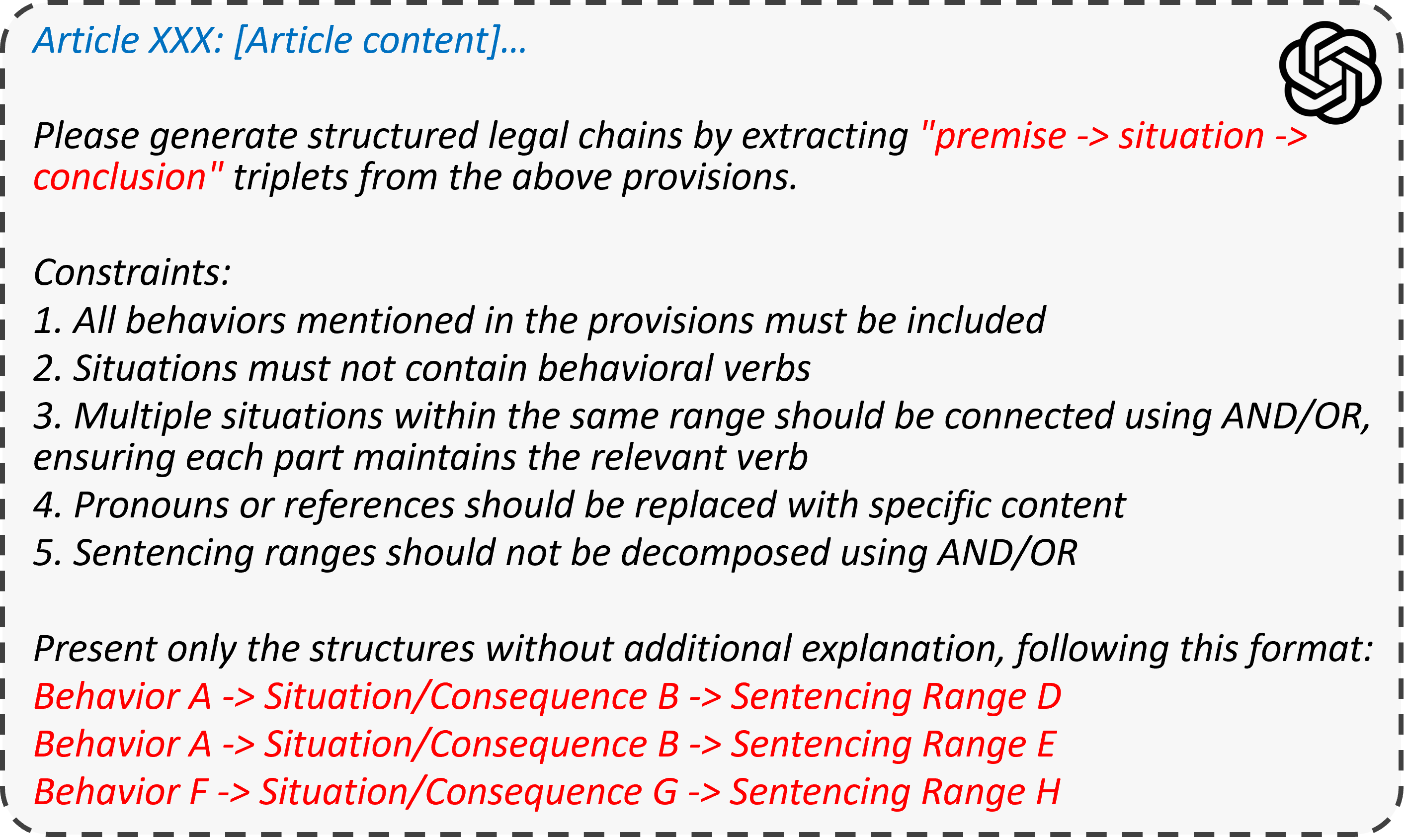 Article XXX: [Article content]...

Please generate structured legal chains by extracting "premise -> situation -> conclusion" triplets from the above provisions.

Constraints:
1. All behaviors mentioned in the provisions must be included
2. Situations must not contain behavioral verbs
3. Multiple situations within the same range should be connected using AND/OR, ensuring each part maintains the relevant verb
4. Pronouns or references should be replaced with specific content
5. Sentencing ranges should not be decomposed using AND/OR

Present only the structures without additional explanation, following this format:
Behavior A -> Situation/Consequence B -> Sentencing Range D
Behavior A -> Situation/Consequence B -> Sentencing Range E
Behavior F -> Situation/Consequence G -> Sentencing Range H